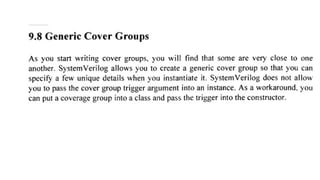 9.8 Generic Cover Groups

As you start writing cover groups, you will find that some are very close to one another. SystemVerilog allows you to create a generic cover group so that you can specify a few unique details when you instantiate it. SystemVerilog does not allow you to pass the cover group trigger argument into an instance. As a workaround, you can put a coverage group into a class and pass the trigger into the constructor.